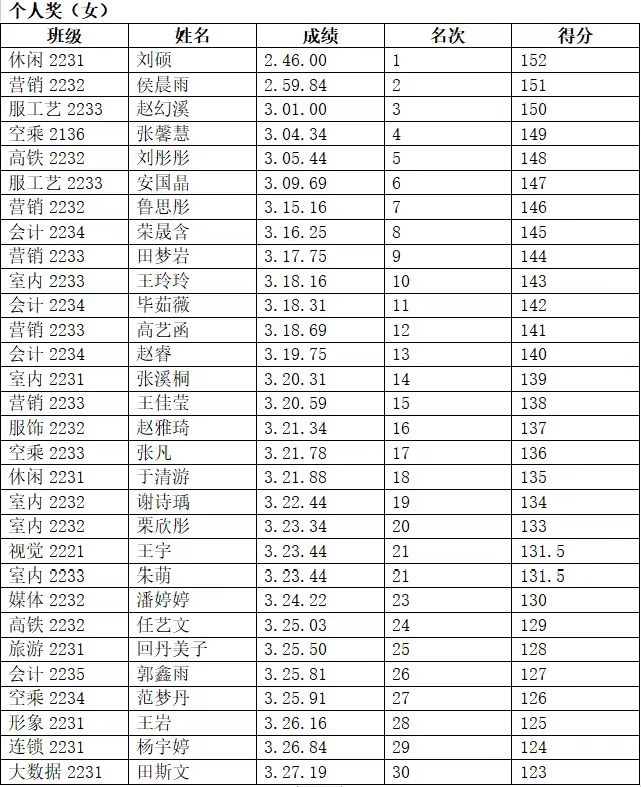 个人奖（女）

| 班级 | 姓名 | 成绩 | 名次 | 得分 |
|---|---|---|---|---|
| 休闲 2231 | 刘硕 | 2.46.00 | 1 | 152 |
| 营销 2232 | 侯晨雨 | 2.59.84 | 2 | 151 |
| 服工艺 2233 | 赵幻溪 | 3.01.00 | 3 | 150 |
| 空乘 2136 | 张馨慧 | 3.04.34 | 4 | 149 |
| 高铁 2232 | 刘彤彤 | 3.05.44 | 5 | 148 |
| 服工艺 2233 | 安国晶 | 3.09.69 | 6 | 147 |
| 营销 2232 | 鲁思彤 | 3.15.16 | 7 | 146 |
| 会计 2234 | 荣晟含 | 3.16.25 | 8 | 145 |
| 营销 2233 | 田梦岩 | 3.17.75 | 9 | 144 |
| 室内 2233 | 王玲玲 | 3.18.16 | 10 | 143 |
| 会计 2234 | 毕茹薇 | 3.18.31 | 11 | 142 |
| 营销 2233 | 高艺函 | 3.18.69 | 12 | 141 |
| 会计 2234 | 赵睿 | 3.19.75 | 13 | 140 |
| 室内 2231 | 张溪桐 | 3.20.31 | 14 | 139 |
| 营销 2233 | 王佳莹 | 3.20.59 | 15 | 138 |
| 服饰 2232 | 赵雅琦 | 3.21.34 | 16 | 137 |
| 空乘 2233 | 张凡 | 3.21.78 | 17 | 136 |
| 休闲 2231 | 于清游 | 3.21.88 | 18 | 135 |
| 室内 2232 | 谢诗瑀 | 3.22.44 | 19 | 134 |
| 室内 2232 | 栗欣彤 | 3.23.34 | 20 | 133 |
| 视觉 2221 | 王宇 | 3.23.44 | 21 | 131.5 |
| 室内 2233 | 朱萌 | 3.23.44 | 21 | 131.5 |
| 媒体 2232 | 潘婷婷 | 3.24.22 | 23 | 130 |
| 高铁 2232 | 任艺文 | 3.25.03 | 24 | 129 |
| 旅游 2231 | 回丹美子 | 3.25.50 | 25 | 128 |
| 会计 2235 | 郭鑫雨 | 3.25.81 | 26 | 127 |
| 空乘 2234 | 范梦丹 | 3.25.91 | 27 | 126 |
| 形象 2231 | 王岩 | 3.26.16 | 28 | 125 |
| 连锁 2231 | 杨宇婷 | 3.26.84 | 29 | 124 |
| 大数据 2231 | 田斯文 | 3.27.19 | 30 | 123 |